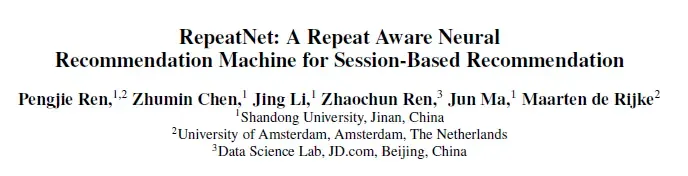 RepeatNet: A Repeat Aware Neural Recommendation Machine for Session-Based Recommendation

Pengjie Ren,$^{1,2}$ Zhumin Chen,$^{1}$ Jing Li,$^{1}$ Zhaochun Ren,$^{3}$ Jun Ma,$^{1}$ Maarten de Rijke$^{2}$
$^{1}$Shandong University, Jinan, China
$^{2}$University of Amsterdam, Amsterdam, The Netherlands
$^{3}$Data Science Lab, JD.com, Beijing, China